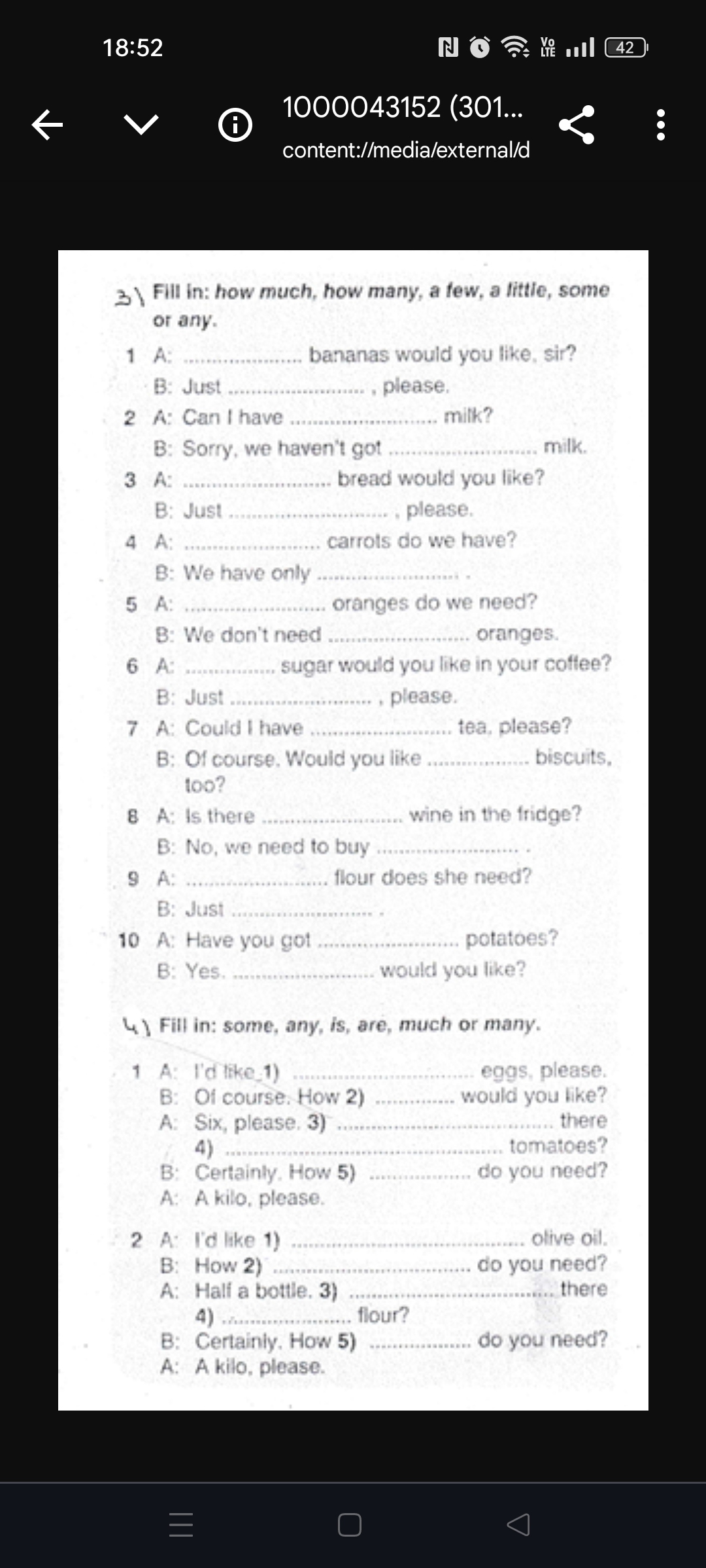 18:52

42

1000043152 (301...
content://media/external/d

3\ Fill in: how much, how many, a few, a little, some or any.

1 A: ____ bananas would you like, sir?
B: Just ____ , please.
2 A: Can I have ____ milk?
B: Sorry, we haven't got ____ milk.
3 A: ____ bread would you like?
B: Just ____ , please.
4 A: ____ carrots do we have?
B: We have only ____ .
5 A: ____ oranges do we need?
B: We don't need ____ oranges.
6 A: ____ sugar would you like in your coffee?
B: Just ____ , please.
7 A: Could I have ____ tea, please?
B: Of course. Would you like ____ biscuits, too?
8 A: Is there ____ wine in the fridge?
B: No, we need to buy ____ .
9 A: ____ flour does she need?
B: Just ____ .
10 A: Have you got ____ potatoes?
B: Yes. ____ would you like?

4\ Fill in: some, any, is, are, much or many.

1 A: I'd like 1) ____ eggs, please.
B: Of course. How 2) ____ would you like?
A: Six, please. 3) ____ there 4) ____ tomatoes?
B: Certainly. How 5) ____ do you need?
A: A kilo, please.

2 A: I'd like 1) ____ olive oil.
B: How 2) ____ do you need?
A: Half a bottle. 3) ____ there 4) ____ flour?
B: Certainly. How 5) ____ do you need?
A: A kilo, please.